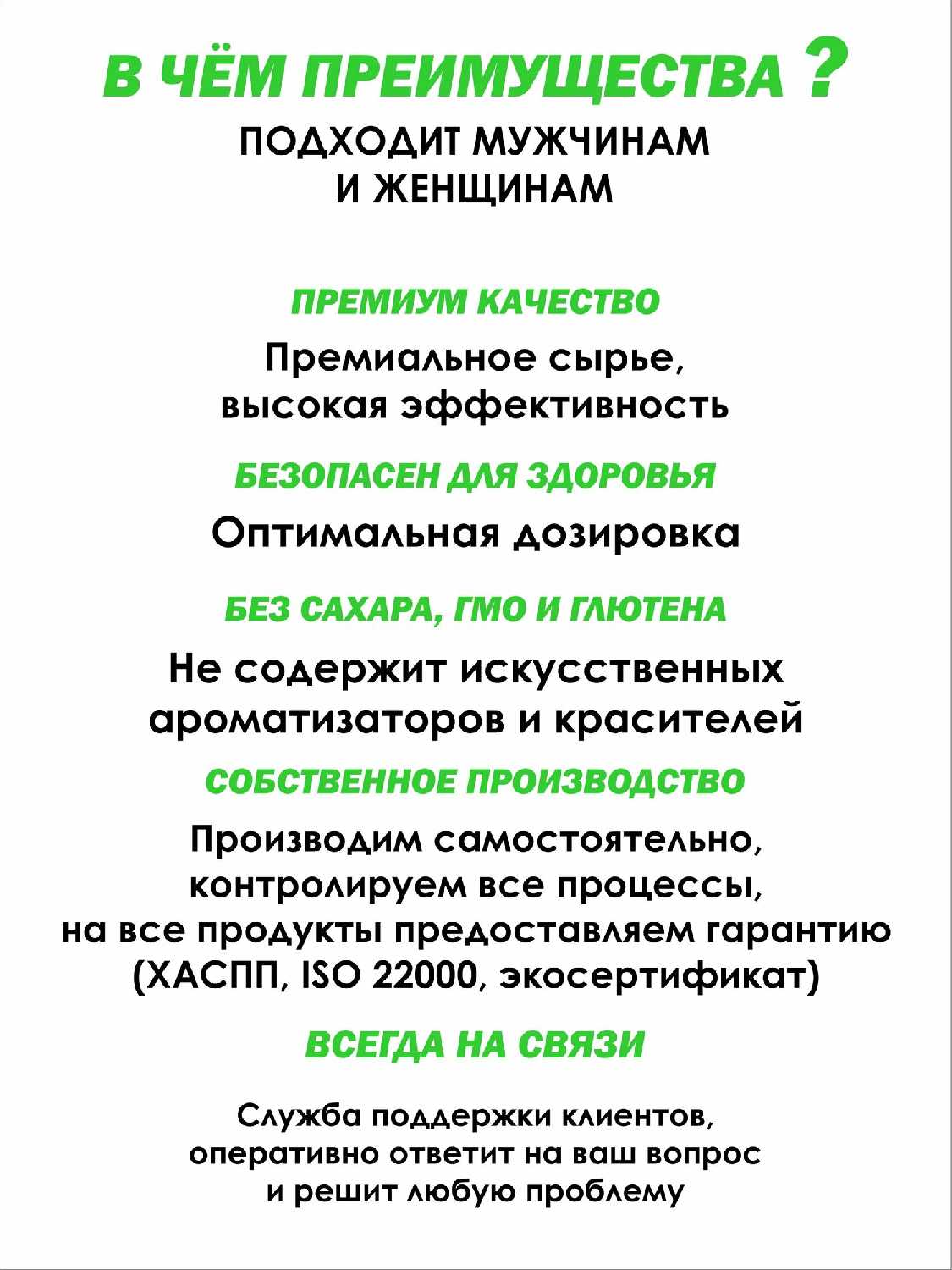 В ЧЁМ ПРЕИМУЩЕСТВА ?

ПОДХОДИТ МУЖЧИНАМ
И ЖЕНЩИНАМ

ПРЕМИУМ КАЧЕСТВО

Премиальное сырье,
высокая эффективность

БЕЗОПАСЕН ДЛЯ ЗДОРОВЬЯ

Оптимальная дозировка

БЕЗ САХАРА, ГМО И ГЛЮТЕНА

Не содержит искусственных
ароматизаторов и красителей

СОБСТВЕННОЕ ПРОИЗВОДСТВО

Производим самостоятельно,
контролируем все процессы,
на все продукты предоставляем гарантию
(ХАСПП, ISO 22000, экосертификат)

ВСЕГДА НА СВЯЗИ

Служба поддержки клиентов,
оперативно ответит на ваш вопрос
и решит любую проблему